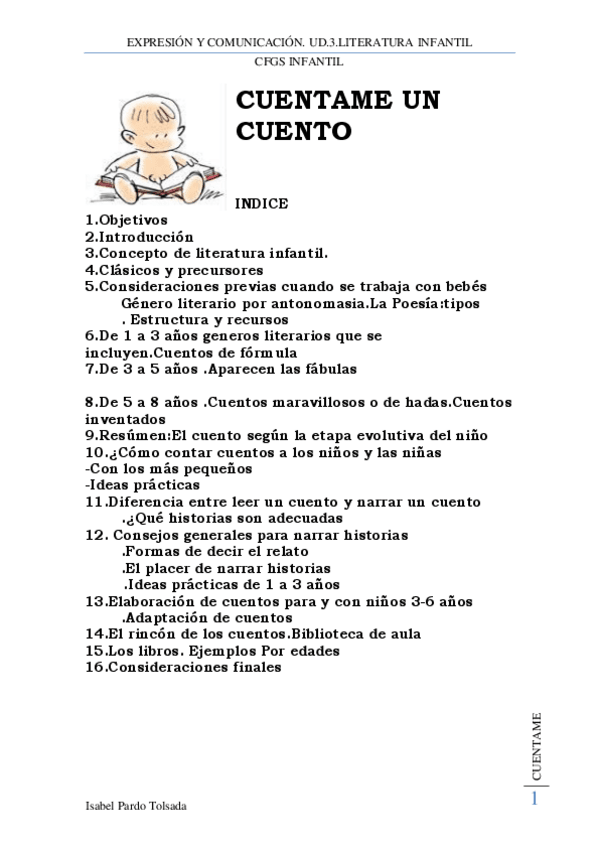 EXPRESIÓN Y COMUNICACIÓN. UD.3.LITERATURA INFANTIL

CFGS INFANTIL

CUENTAME UN CUENTO

INDICE

1.Objetivos
2.Introducción
3.Concepto de literatura infantil.
4.Clásicos y precursores
5.Consideraciones previas cuando se trabaja con bebés
Género literario por antonomasia.La Poesía:tipos
. Estructura y recursos
6.De 1 a 3 años generos literarios que se incluyen.Cuentos de fórmula
7.De 3 a 5 años .Aparecen las fábulas

8.De 5 a 8 años .Cuentos maravillosos o de hadas.Cuentos inventados
9.Resúmen:El cuento según la etapa evolutiva del niño
10.¿Cómo contar cuentos a los niños y las niñas
-Con los más pequeños
-Ideas prácticas
11.Diferencia entre leer un cuento y narrar un cuento
.¿Qué historias son adecuadas
12. Consejos generales para narrar historias
.Formas de decir el relato
.El placer de narrar historias
.Ideas prácticas de 1 a 3 años
13.Elaboración de cuentos para y con niños 3-6 años
.Adaptación de cuentos
14.El rincón de los cuentos.Biblioteca de aula
15.Los libros. Ejemplos Por edades
16.Consideraciones finales

CUENTAME

1

Isabel Pardo Tolsada